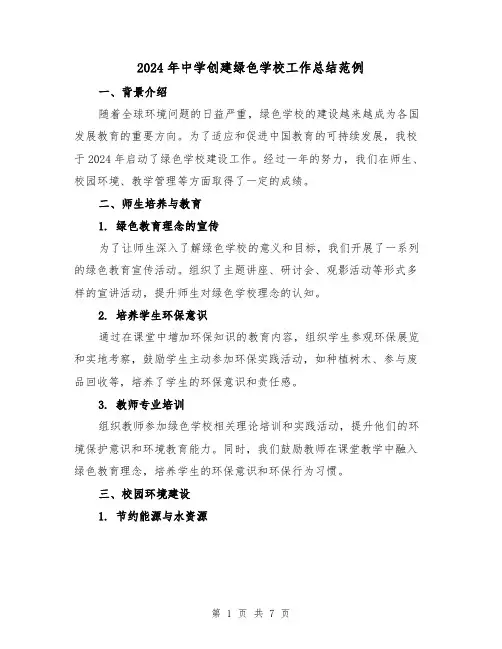 2024年中学创建绿色学校工作总结范例

一、背景介绍

随着全球环境问题的日益严重，绿色学校的建设越来越成为各国发展教育的重要方向。为了适应和促进中国教育的可持续发展，我校于2024年启动了绿色学校建设工作。经过一年的努力，我们在师生、校园环境、教学管理等方面取得了一定的成绩。

二、师生培养与教育

1. 绿色教育理念的宣传

为了让师生深入了解绿色学校的意义和目标，我们开展了一系列的绿色教育宣传活动。组织了主题讲座、研讨会、观影活动等形式多样的宣讲活动，提升师生对绿色学校理念的认知。

2. 培养学生环保意识

通过在课堂中增加环保知识的教育内容，组织学生参观环保展览和实地考察，鼓励学生主动参加环保实践活动，如种植树木、参与废品回收等，培养了学生的环保意识和责任感。

3. 教师专业培训

组织教师参加绿色学校相关理论培训和实践活动，提升他们的环境保护意识和环境教育能力。同时，我们鼓励教师在课堂教学中融入绿色教育理念，培养学生的环保意识和环保行为习惯。

三、校园环境建设

1. 节约能源与水资源

第 1 页 共 7 页